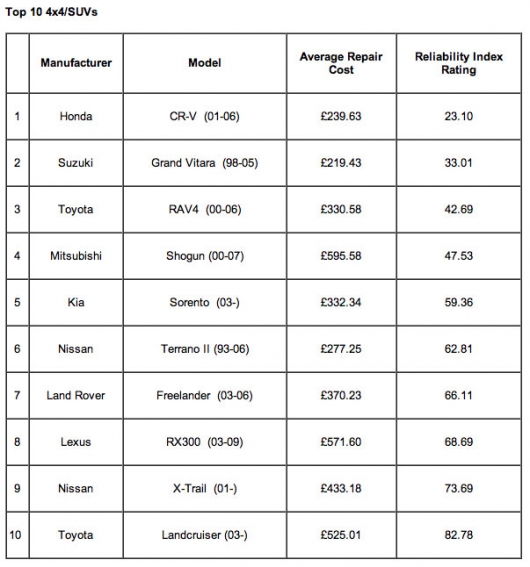 Top 10 4x4/SUVs

| | Manufacturer | Model | Average Repair Cost | Reliability Index Rating |
|---|---|---|---|---|
| 1 | Honda | CR-V (01-06) | £239.63 | 23.10 |
| 2 | Suzuki | Grand Vitara (98-05) | £219.43 | 33.01 |
| 3 | Toyota | RAV4 (00-06) | £330.58 | 42.69 |
| 4 | Mitsubishi | Shogun (00-07) | £595.58 | 47.53 |
| 5 | Kia | Sorento (03-) | £332.34 | 59.36 |
| 6 | Nissan | Terrano II (93-06) | £277.25 | 62.81 |
| 7 | Land Rover | Freelander (03-06) | £370.23 | 66.11 |
| 8 | Lexus | RX300 (03-09) | £571.60 | 68.69 |
| 9 | Nissan | X-Trail (01-) | £433.18 | 73.69 |
| 10 | Toyota | Landcruiser (03-) | £525.01 | 82.78 |